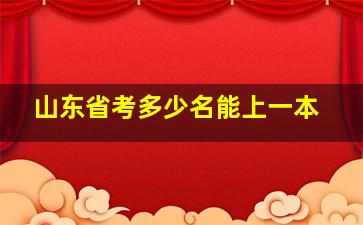 山东省考多少名能上一本